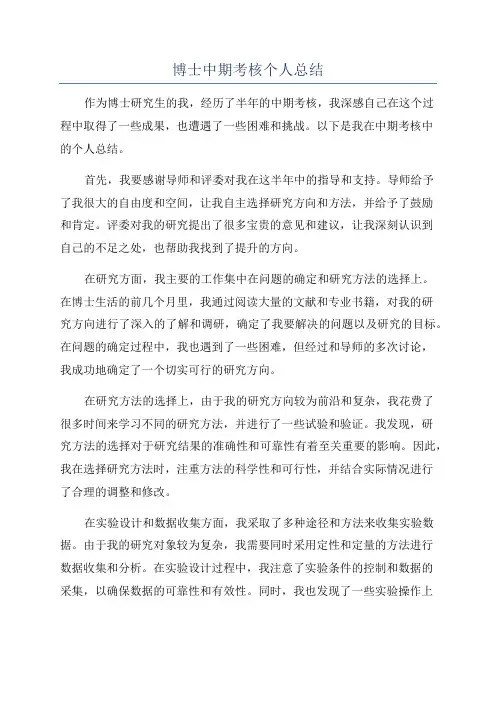 博士中期考核个人总结

作为博士研究生的我，经历了半年的中期考核，我深感自己在这个过程中取得了一些成果，也遭遇了一些困难和挑战。以下是我在中期考核中的个人总结。

首先，我要感谢导师和评委对我在这半年中的指导和支持。导师给予了我很大的自由度和空间，让我自主选择研究方向和方法，并给予了鼓励和肯定。评委对我的研究提出了很多宝贵的意见和建议，让我深刻认识到自己的不足之处，也帮助我找到了提升的方向。

在研究方面，我主要的工作集中在问题的确定和研究方法的选择上。在博士生活的前几个月里，我通过阅读大量的文献和专业书籍，对我的研究方向进行了深入的了解和调研，确定了我要解决的问题以及研究的目标。在问题的确定过程中，我也遇到了一些困难，但经过和导师的多次讨论，我成功地确定了一个切实可行的研究方向。

在研究方法的选择上，由于我的研究方向较为前沿和复杂，我花费了很多时间来学习不同的研究方法，并进行了一些试验和验证。我发现，研究方法的选择对于研究结果的准确性和可靠性有着至关重要的影响。因此，我在选择研究方法时，注重方法的科学性和可行性，并结合实际情况进行了合理的调整和修改。

在实验设计和数据收集方面，我采取了多种途径和方法来收集实验数据。由于我的研究对象较为复杂，我需要同时采用定性和定量的方法进行数据收集和分析。在实验设计过程中，我注意了实验条件的控制和数据的采集，以确保数据的可靠性和有效性。同时，我也发现了一些实验操作上